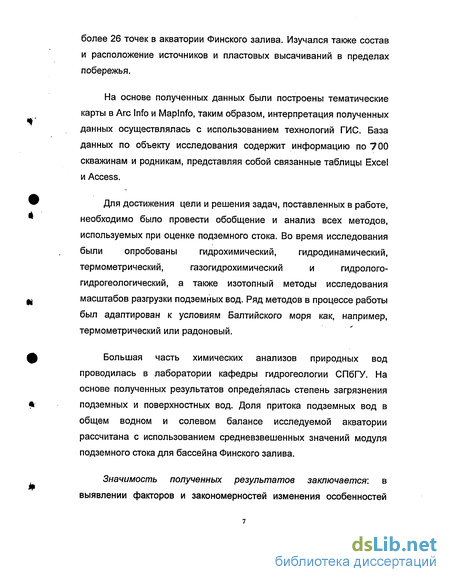 более 26 точек в акватории Финского залива. Изучался также состав и расположение источников и пластовых высачиваний в пределах побережья.

На основе полученных данных были построены тематические карты в Arc Info и MapInfo, таким образом, интерпретация полученных данных осуществлялась с использованием технологий ГИС. База данных по объекту исследования содержит информацию по 700 скважинам и родникам, представляя собой связанные таблицы Excel и Access.

Для достижения цели и решения задач, поставленных в работе, необходимо было провести обобщение и анализ всех методов, используемых при оценке подземного стока. Во время исследования были опробованы гидрохимический, гидродинамический, термометрический, газогидрохимический и гидролого-гидрогеологический, а также изотопный методы исследования масштабов разгрузки подземных вод. Ряд методов в процессе работы был адаптирован к условиям Балтийского моря как, например, термометрический или радоновый.

Большая часть химических анализов природных вод проводилась в лаборатории кафедры гидрогеологии СПбГУ. На основе полученных результатов определялась степень загрязнения подземных и поверхностных вод. Доля притока подземных вод в общем водном и солевом балансе исследуемой акватории рассчитана с использованием средневзвешенных значений модуля подземного стока для бассейна Финского залива.

Значимость полученных результатов заключается: в выявлении факторов и закономерностей изменения особенностей

7

dsLib.net
библиотека диссертаций